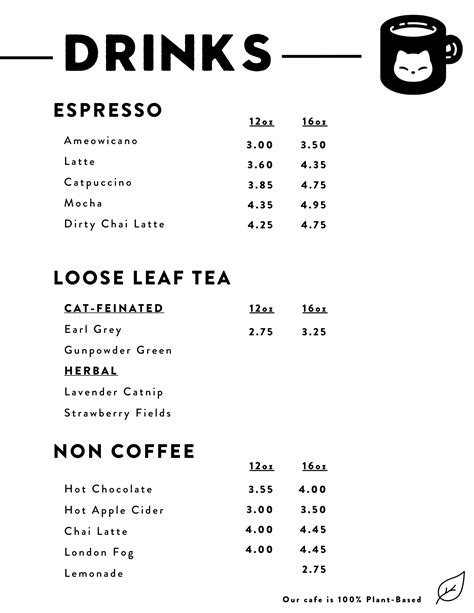 DRINKS

ESPRESSO

| | 12oz | 16oz |
|---|---|---|
| Ameowicano | 3.00 | 3.50 |
| Latte | 3.60 | 4.35 |
| Catpuccino | 3.85 | 4.75 |
| Mocha | 4.35 | 4.95 |
| Dirty Chai Latte | 4.25 | 4.75 |

LOOSE LEAF TEA

| CAT-FEINATED | 12oz | 16oz |
|---|---|---|
| Earl Grey | 2.75 | 3.25 |
| Gunpowder Green | | |
| HERBAL | | |
| Lavender Catnip | | |
| Strawberry Fields | | |

NON COFFEE

| | 12oz | 16oz |
|---|---|---|
| Hot Chocolate | 3.55 | 4.00 |
| Hot Apple Cider | 3.00 | 3.50 |
| Chai Latte | 4.00 | 4.45 |
| London Fog | 4.00 | 4.45 |
| Lemonade | | 2.75 |

Our cafe is 100% Plant-Based